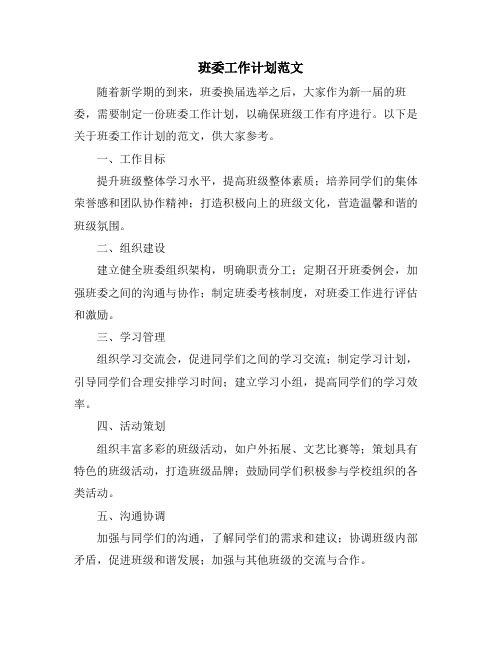 班委工作计划范文

随着新学期的到来，班委换届选举之后，大家作为新一届的班委，需要制定一份班委工作计划，以确保班级工作有序进行。以下是关于班委工作计划的范文，供大家参考。

一、工作目标

提升班级整体学习水平，提高班级整体素质；培养同学们的集体荣誉感和团队协作精神；打造积极向上的班级文化，营造温馨和谐的班级氛围。

二、组织建设

建立健全班委组织架构，明确职责分工；定期召开班委例会，加强班委之间的沟通与协作；制定班委考核制度，对班委工作进行评估和激励。

三、学习管理

组织学习交流会，促进同学们之间的学习交流；制定学习计划，引导同学们合理安排学习时间；建立学习小组，提高同学们的学习效率。

四、活动策划

组织丰富多彩的班级活动，如户外拓展、文艺比赛等；策划具有特色的班级活动，打造班级品牌；鼓励同学们积极参与学校组织的各类活动。

五、沟通协调

加强与同学们的沟通，了解同学们的需求和建议；协调班级内部矛盾，促进班级和谐发展；加强与其他班级的交流与合作。